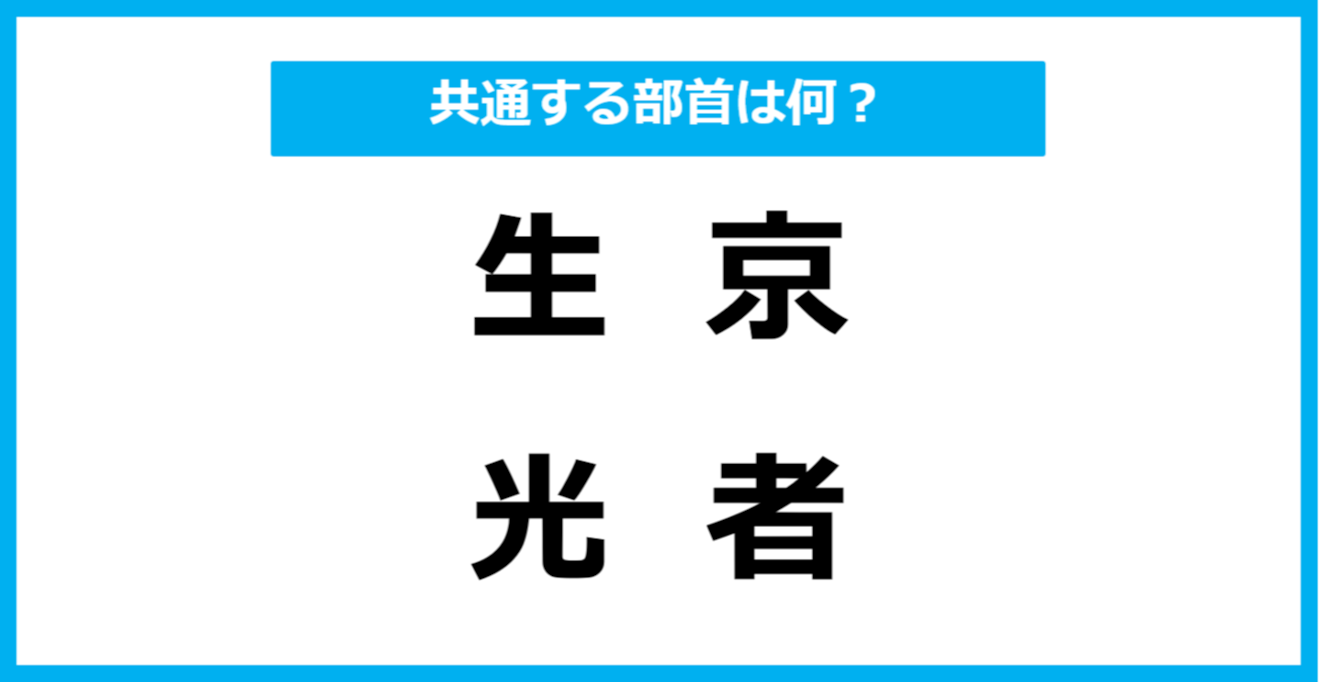 共通する部首は何？

生　京

光　者